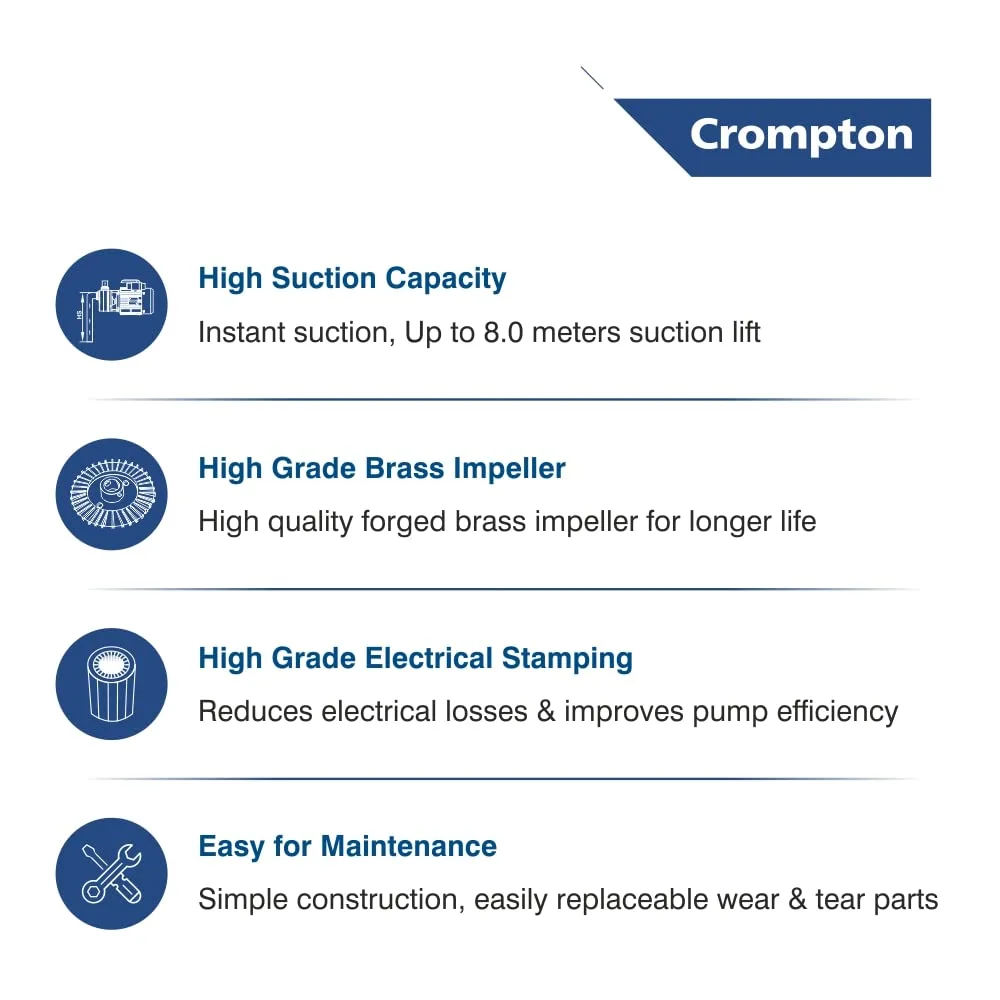 Crompton

HS

High Suction Capacity

Instant suction, Up to 8.0 meters suction lift

High Grade Brass Impeller

High quality forged brass impeller for longer life

High Grade Electrical Stamping

Reduces electrical losses & improves pump efficiency

Easy for Maintenance

Simple construction, easily replaceable wear & tear parts